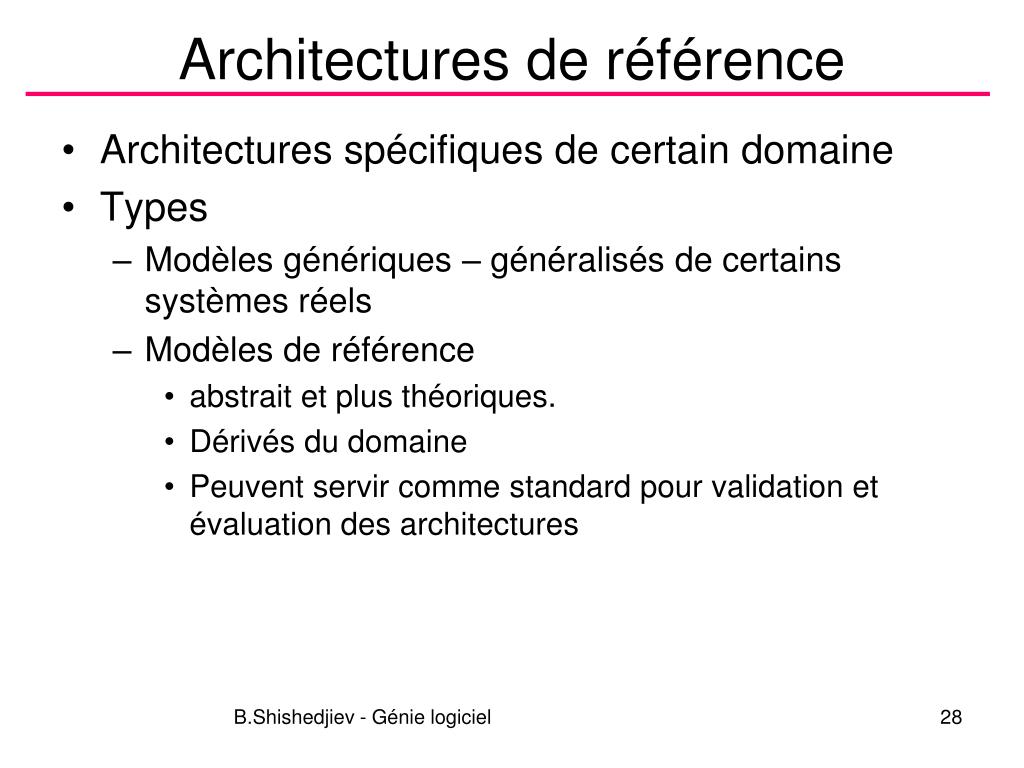 Architectures de référence

• Architectures spécifiques de certain domaine
• Types
– Modèles génériques – généralisés de certains systèmes réels
– Modèles de référence
• abstrait et plus théoriques.
• Dérivés du domaine
• Peuvent servir comme standard pour validation et évaluation des architectures

B.Shishedjiev - Génie logiciel

28